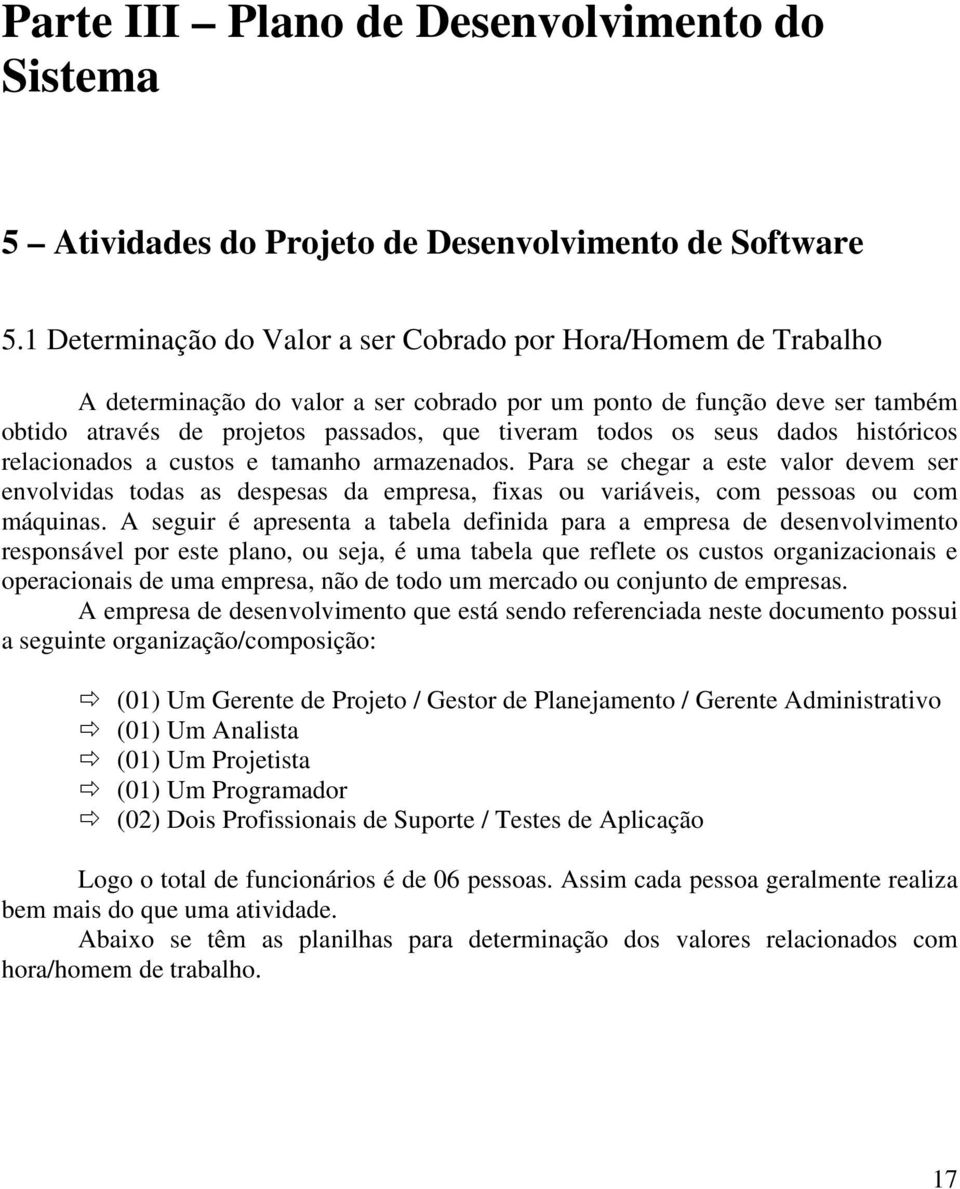 Parte III – Plano de Desenvolvimento do Sistema

5 – Atividades do Projeto de Desenvolvimento de Software

5.1 Determinação do Valor a ser Cobrado por Hora/Homem de Trabalho

A determinação do valor a ser cobrado por um ponto de função deve ser também obtido através de projetos passados, que tiveram todos os seus dados históricos relacionados a custos e tamanho armazenados. Para se chegar a este valor devem ser envolvidas todas as despesas da empresa, fixas ou variáveis, com pessoas ou com máquinas. A seguir é apresenta a tabela definida para a empresa de desenvolvimento responsável por este plano, ou seja, é uma tabela que reflete os custos organizacionais e operacionais de uma empresa, não de todo um mercado ou conjunto de empresas.

A empresa de desenvolvimento que está sendo referenciada neste documento possui a seguinte organização/composição:

⇨ (01) Um Gerente de Projeto / Gestor de Planejamento / Gerente Administrativo
⇨ (01) Um Analista
⇨ (01) Um Projetista
⇨ (01) Um Programador
⇨ (02) Dois Profissionais de Suporte / Testes de Aplicação

Logo o total de funcionários é de 06 pessoas. Assim cada pessoa geralmente realiza bem mais do que uma atividade.

Abaixo se têm as planilhas para determinação dos valores relacionados com hora/homem de trabalho.

17